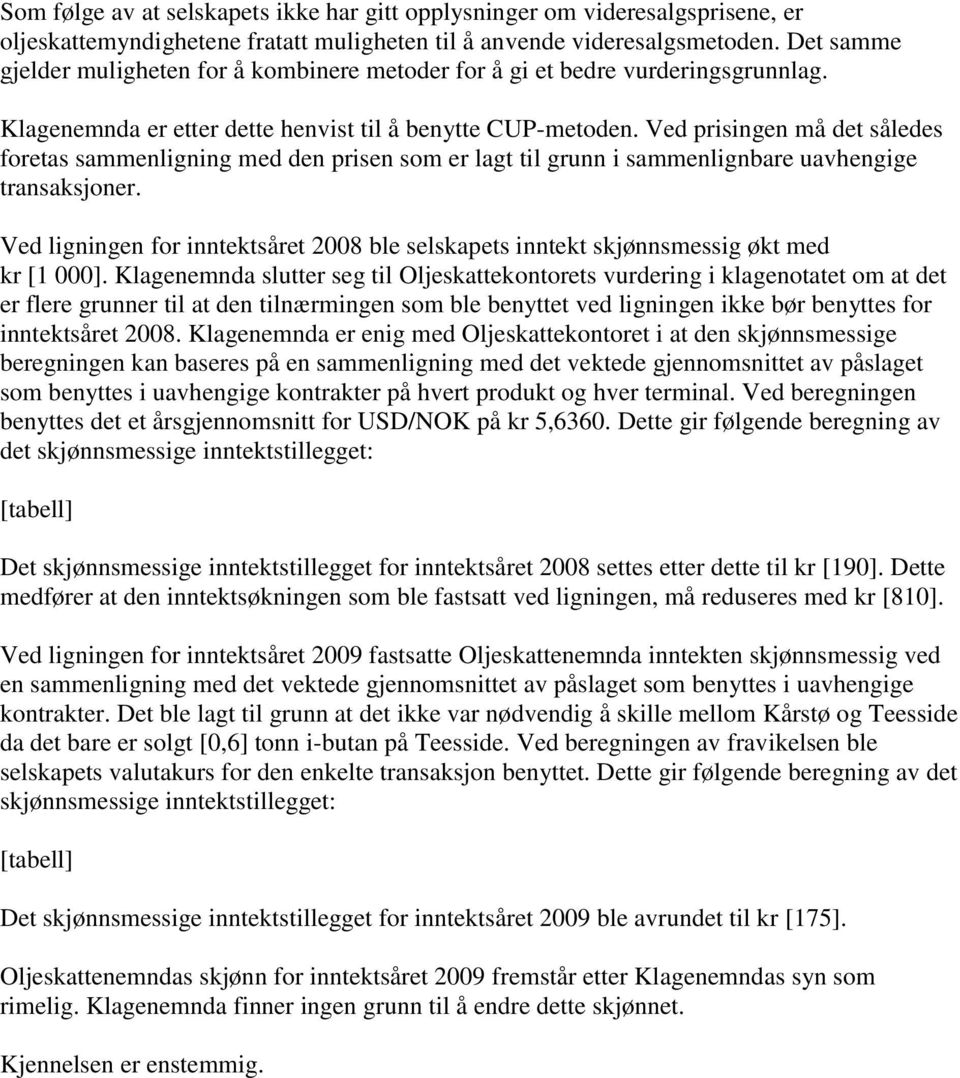 Som følge av at selskapets ikke har gitt opplysninger om videresalgsprisene, er oljeskattemyndighetene fratatt muligheten til å anvende videresalgsmetoden. Det samme gjelder muligheten for å kombinere metoder for å gi et bedre vurderingsgrunnlag.

Klagenemnda er etter dette henvist til å benytte CUP-metoden. Ved prisingen må det således foretas sammenligning med den prisen som er lagt til grunn i sammenlignbare uavhengige transaksjoner.

Ved ligningen for inntektsåret 2008 ble selskapets inntekt skjønnsmessig økt med kr [1 000]. Klagenemnda slutter seg til Oljeskattekontorets vurdering i klagenotatet om at det er flere grunner til at den tilnærmingen som ble benyttet ved ligningen ikke bør benyttes for inntektsåret 2008. Klagenemnda er enig med Oljeskattekontoret i at den skjønnsmessige beregningen kan baseres på en sammenligning med det vektede gjennomsnittet av påslaget som benyttes i uavhengige kontrakter på hvert produkt og hver terminal. Ved beregningen benyttes det et årsgjennomsnitt for USD/NOK på kr 5,6360. Dette gir følgende beregning av det skjønnsmessige inntektstillegget:

[tabell]

Det skjønnsmessige inntektstillegget for inntektsåret 2008 settes etter dette til kr [190]. Dette medfører at den inntektsøkningen som ble fastsatt ved ligningen, må reduseres med kr [810].

Ved ligningen for inntektsåret 2009 fastsatte Oljeskattenemnda inntekten skjønnsmessig ved en sammenligning med det vektede gjennomsnittet av påslaget som benyttes i uavhengige kontrakter. Det ble lagt til grunn at det ikke var nødvendig å skille mellom Kårstø og Teesside da det bare er solgt [0,6] tonn i-butan på Teesside. Ved beregningen av fravikelsen ble selskapets valutakurs for den enkelte transaksjon benyttet. Dette gir følgende beregning av det skjønnsmessige inntektstillegget:

[tabell]

Det skjønnsmessige inntektstillegget for inntektsåret 2009 ble avrundet til kr [175].

Oljeskattenemndas skjønn for inntektsåret 2009 fremstår etter Klagenemndas syn som rimelig. Klagenemnda finner ingen grunn til å endre dette skjønnet.

Kjennelsen er enstemmig.